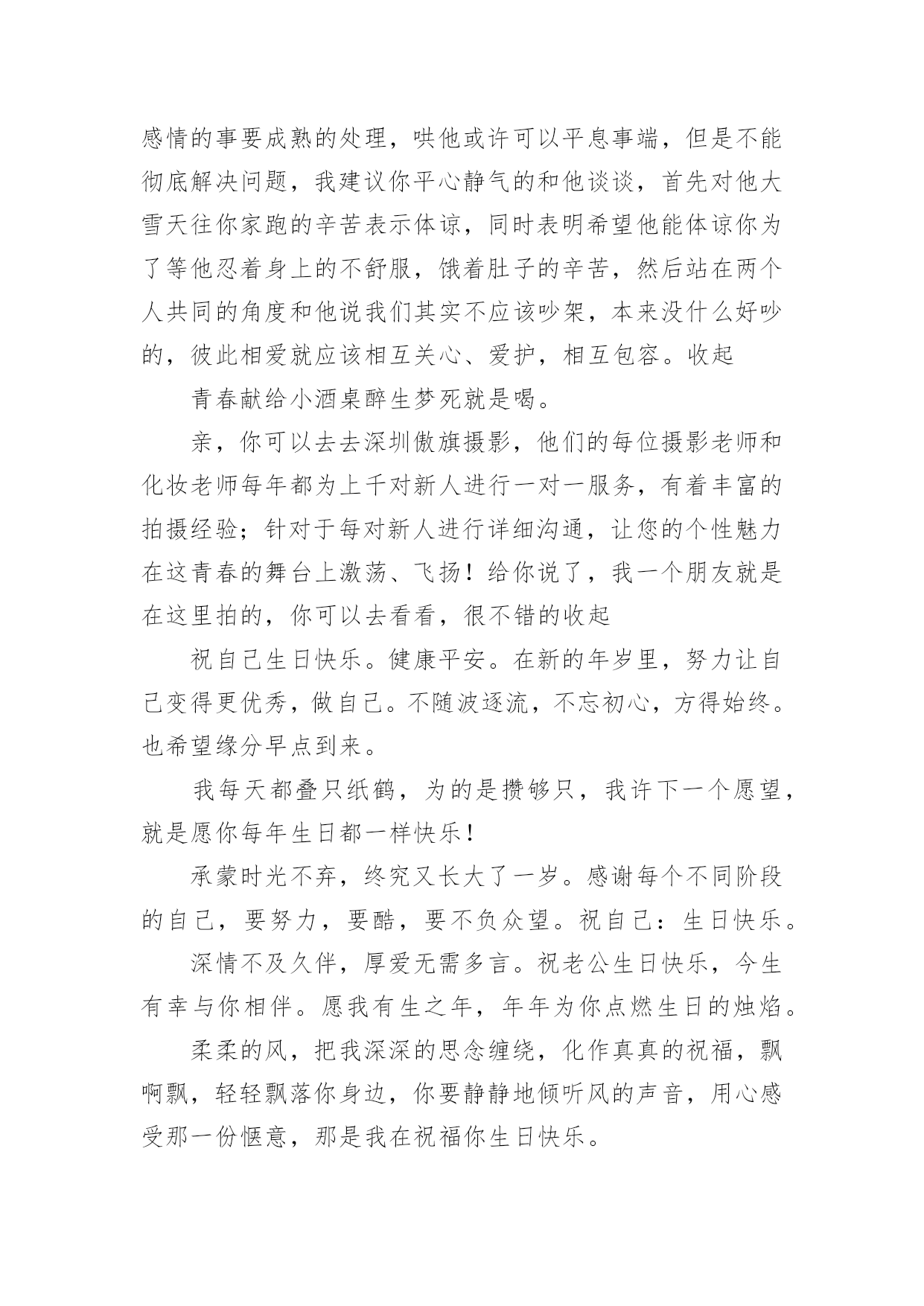 感情的事要成熟的处理，哄他或许可以平息事端，但是不能彻底解决问题，我建议你平心静气的和他谈谈，首先对他大雪天往你家跑的辛苦表示体谅，同时表明希望他能体谅你为了等他忍着身上的不舒服，饿着肚子的辛苦，然后站在两个人共同的角度和他说我们其实不应该吵架，本来没什么好吵的，彼此相爱就应该相互关心、爱护，相互包容。收起

青春献给小酒桌醉生梦死就是喝。

亲，你可以去去深圳傲旗摄影，他们的每位摄影老师和化妆老师每年都为上千对新人进行一对一服务，有着丰富的拍摄经验；针对于每对新人进行详细沟通，让您的个性魅力在这青春的舞台上激荡、飞扬！给你说了，我一个朋友就是在这里拍的，你可以去看看，很不错的收起

祝自己生日快乐。健康平安。在新的年岁里，努力让自己变得更优秀，做自己。不随波逐流，不忘初心，方得始终。也希望缘分早点到来。

我每天都叠只纸鹤，为的是攒够只，我许下一个愿望，就是愿你每年生日都一样快乐！

承蒙时光不弃，终究又长大了一岁。感谢每个不同阶段的自己，要努力，要酷，要不负众望。祝自己：生日快乐。

深情不及久伴，厚爱无需多言。祝老公生日快乐，今生有幸与你相伴。愿我有生之年，年年为你点燃生日的烛焰。

柔柔的风，把我深深的思念缠绕，化作真真的祝福，飘啊飘，轻轻飘落你身边，你要静静地倾听风的声音，用心感受那一份惬意，那是我在祝福你生日快乐。